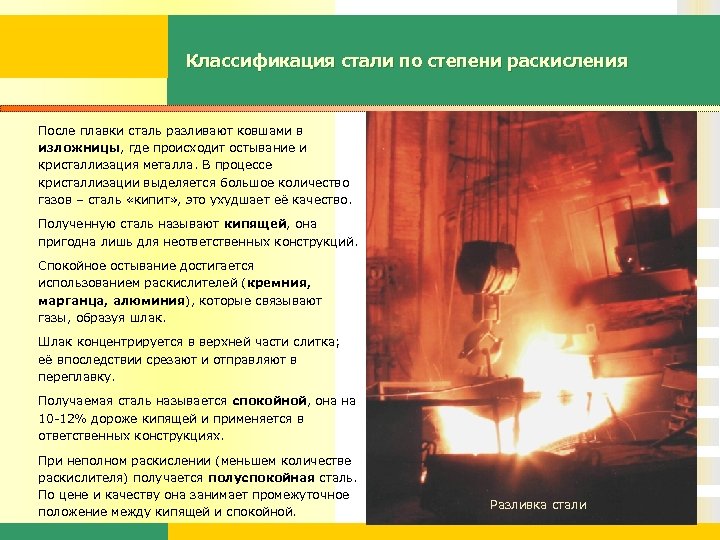 Классификация стали по степени раскисления

После плавки сталь разливают ковшами в изложницы, где происходит остывание и кристаллизация металла. В процессе кристаллизации выделяется большое количество газов – сталь «кипит», это ухудшает её качество.

Полученную сталь называют кипящей, она пригодна лишь для неответственных конструкций.

Спокойное остывание достигается использованием раскислителей (кремния, марганца, алюминия), которые связывают газы, образуя шлак.

Шлак концентрируется в верхней части слитка; её впоследствии срезают и отправляют в переплавку.

Получаемая сталь называется спокойной, она на 10-12% дороже кипящей и применяется в ответственных конструкциях.

При неполном раскислении (меньшем количестве раскислителя) получается полуспокойная сталь. По цене и качеству она занимает промежуточное положение между кипящей и спокойной.

Разливка стали